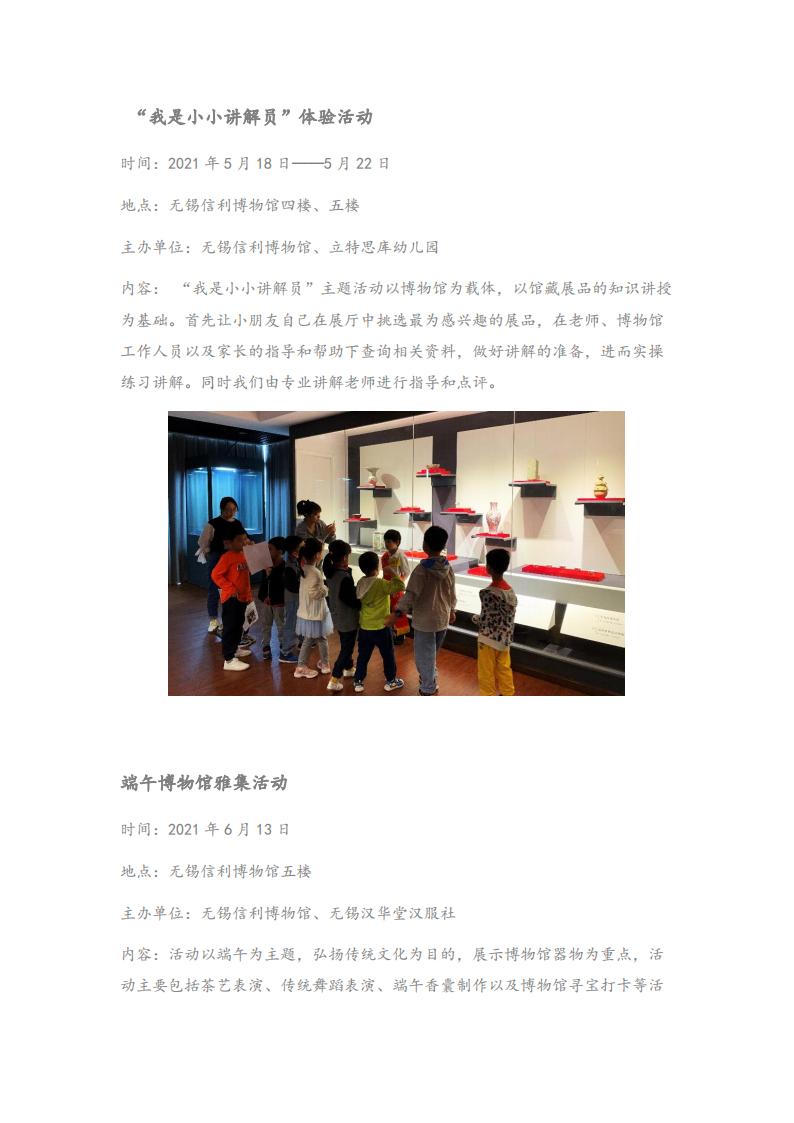 “我是小小讲解员”体验活动

时间：2021 年 5 月 18 日——5 月 22 日

地点：无锡信利博物馆四楼、五楼

主办单位：无锡信利博物馆、立特思库幼儿园

内容：“我是小小讲解员”主题活动以博物馆为载体，以馆藏展品的知识讲授为基础。首先让小朋友自己在展厅中挑选最为感兴趣的展品，在老师、博物馆工作人员以及家长的指导和帮助下查询相关资料，做好讲解的准备，进而实操练习讲解。同时我们由专业讲解老师进行指导和点评。

端午博物馆雅集活动

时间：2021 年 6 月 13 日

地点：无锡信利博物馆五楼

主办单位：无锡信利博物馆、无锡汉华堂汉服社

内容：活动以端午为主题，弘扬传统文化为目的，展示博物馆器物为重点，活动主要包括茶艺表演、传统舞蹈表演、端午香囊制作以及博物馆寻宝打卡等活